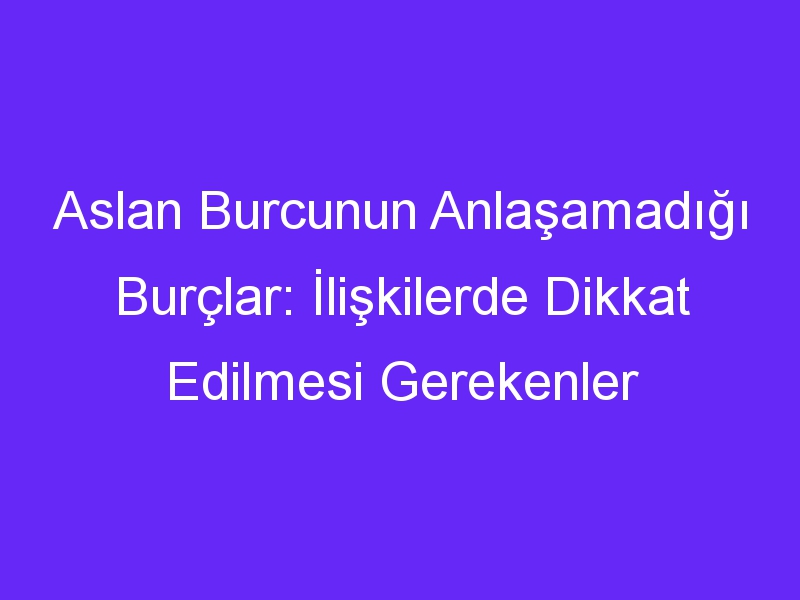 Aslan Burcunun Anlaşamadığı Burçlar: İlişkilerde Dikkat Edilmesi Gerekenler